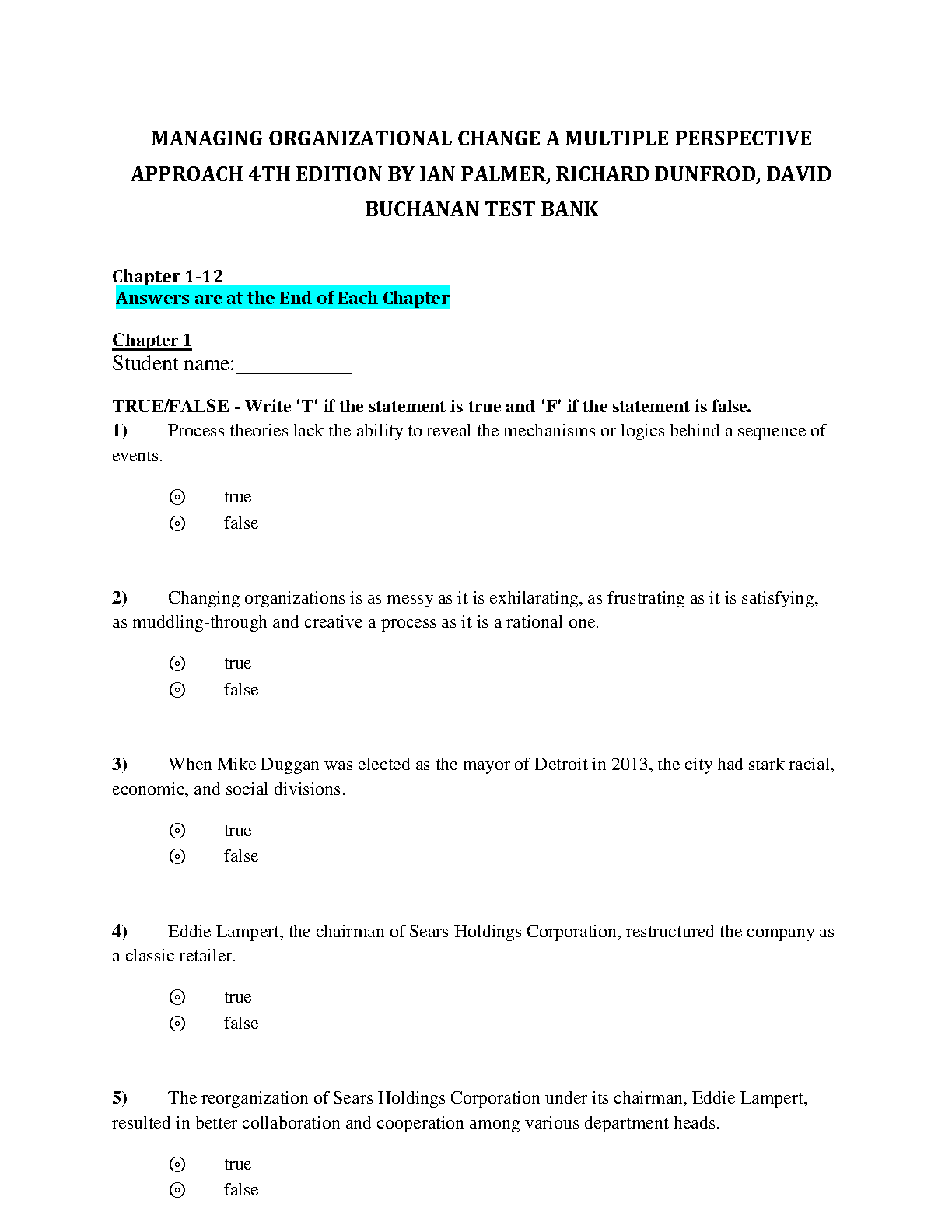 MANAGING ORGANIZATIONAL CHANGE A MULTIPLE PERSPECTIVE APPROACH 4TH EDITION BY IAN PALMER, RICHARD DUNFROD, DAVID BUCHANAN TEST BANK

Chapter 1-12
Answers are at the End of Each Chapter

Chapter 1
Student name:__________

TRUE/FALSE - Write 'T' if the statement is true and 'F' if the statement is false.
1) Process theories lack the ability to reveal the mechanisms or logics behind a sequence of events.

⊙ true
⊙ false

2) Changing organizations is as messy as it is exhilarating, as frustrating as it is satisfying, as muddling-through and creative a process as it is a rational one.

⊙ true
⊙ false

3) When Mike Duggan was elected as the mayor of Detroit in 2013, the city had stark racial, economic, and social divisions.

⊙ true
⊙ false

4) Eddie Lampert, the chairman of Sears Holdings Corporation, restructured the company as a classic retailer.

⊙ true
⊙ false

5) The reorganization of Sears Holdings Corporation under its chairman, Eddie Lampert, resulted in better collaboration and cooperation among various department heads.

⊙ true
⊙ false